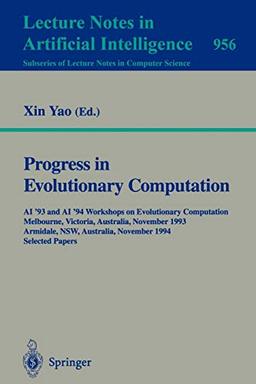 Lecture Notes in
Artificial Intelligence 956

Subseries of Lecture Notes in Computer Science

Xin Yao (Ed.)

Progress in
Evolutionary Computation

AI '93 and AI '94 Workshops on Evolutionary Computation
Melbourne, Victoria, Australia, November 1993
Armidale, NSW, Australia, November 1994
Selected Papers

Springer